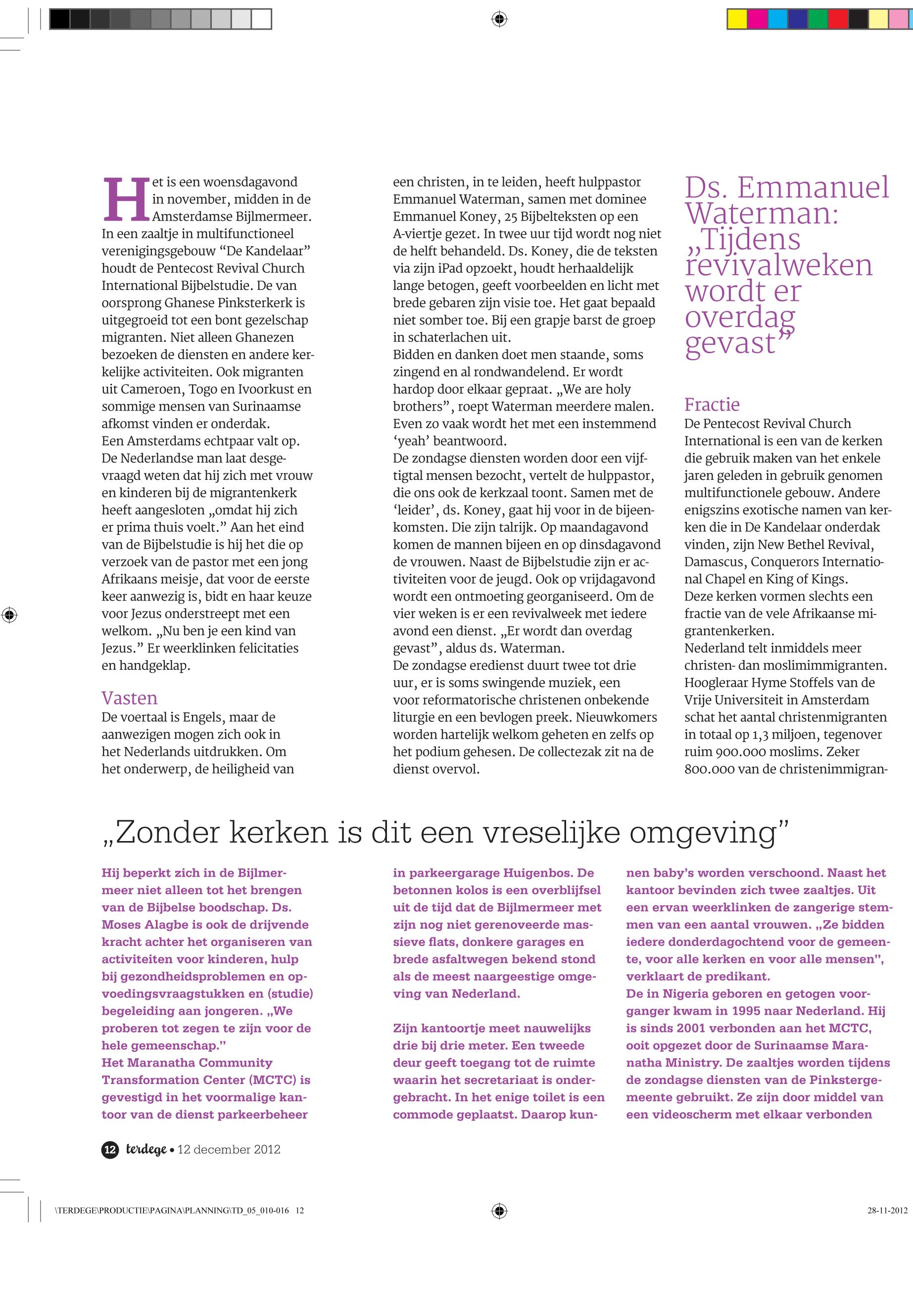 Het is een woensdagavond in november, midden in de Amsterdamse Bijlmermeer. In een zaaltje in multifunctioneel verenigingsgebouw “De Kandelaar” houdt de Pentecost Revival Church International Bijbelstudie. De van oorsprong Ghanese Pinksterkerk is uitgegroeid tot een bont gezelschap migranten. Niet alleen Ghanezen bezoeken de diensten en andere kerkelijke activiteiten. Ook migranten uit Cameroen, Togo en Ivoorkust en sommige mensen van Surinaamse afkomst vinden er onderdak.
Een Amsterdams echtpaar valt op. De Nederlandse man laat desgevraagd weten dat hij zich met vrouw en kinderen bij de migrantenkerk heeft aangesloten „omdat hij zich er prima thuis voelt.” Aan het eind van de Bijbelstudie is hij het die op verzoek van de pastor met een jong Afrikaans meisje, dat voor de eerste keer aanwezig is, bidt en haar keuze voor Jezus onderstreept met een welkom. „Nu ben je een kind van Jezus.” Er weerklinken felicitaties en handgeklap.

Vasten
De voertaal is Engels, maar de aanwezigen mogen zich ook in het Nederlands uitdrukken. Om het onderwerp, de heiligheid van een christen, in te leiden, heeft hulppastor Emmanuel Waterman, samen met dominee Emmanuel Koney, 25 Bijbelteksten op een A-viertje gezet. In twee uur tijd wordt nog niet de helft behandeld. Ds. Koney, die de teksten via zijn iPad opzoekt, houdt herhaaldelijk lange betogen, geeft voorbeelden en licht met brede gebaren zijn visie toe. Het gaat bepaald niet somber toe. Bij een grapje barst de groep in schaterlachen uit.
Bidden en danken doet men staande, soms zingend en al rondwandelend. Er wordt hardop door elkaar gepraat. „We are holy brothers”, roept Waterman meerdere malen. Even zo vaak wordt het met een instemmend ‘yeah’ beantwoord.
De zondagse diensten worden door een vijftigtal mensen bezocht, vertelt de hulppastor, die ons ook de kerkzaal toont. Samen met de ‘leider’, ds. Koney, gaat hij voor in de bijeenkomsten. Die zijn talrijk. Op maandagavond komen de mannen bijeen en op dinsdagavond de vrouwen. Naast de Bijbelstudie zijn er activiteiten voor de jeugd. Ook op vrijdagavond wordt een ontmoeting georganiseerd. Om de vier weken is er een revivalweek met iedere avond een dienst. „Er wordt dan overdag gevast”, aldus ds. Waterman.
De zondagse eredienst duurt twee tot drie uur, er is soms swingende muziek, een voor reformatorische christenen onbekende liturgie en een bevlogen preek. Nieuwkomers worden hartelijk welkom geheten en zelfs op het podium gehesen. De collectezak zit na de dienst overvol.

Ds. Emmanuel Waterman: „Tijdens revivalweken wordt er overdag gevast”

Fractie
De Pentecost Revival Church International is een van de kerken die gebruik maken van het enkele jaren geleden in gebruik genomen multifunctionele gebouw. Andere enigszins exotische namen van kerken die in De Kandelaar onderdak vinden, zijn New Bethel Revival, Damascus, Conquerors International Chapel en King of Kings.
Deze kerken vormen slechts een fractie van de vele Afrikaanse migrantenkerken.
Nederland telt inmiddels meer christen- dan moslimimmigranten. Hoogleraar Hyme Stoffels van de Vrije Universiteit in Amsterdam schat het aantal christenmigranten in totaal op 1,3 miljoen, tegenover ruim 900.000 moslims. Zeker 800.000 van de christenimmigran-

„Zonder kerken is dit een vreselijke omgeving”

Hij beperkt zich in de Bijlmermeer niet alleen tot het brengen van de Bijbelse boodschap. Ds. Moses Alagbe is ook de drijvende kracht achter het organiseren van activiteiten voor kinderen, hulp bij gezondheidsproblemen en opvoedingsvraagstukken en (studie) begeleiding aan jongeren. „We proberen tot zegen te zijn voor de hele gemeenschap.”
Het Maranatha Community Transformation Center (MCTC) is gevestigd in het voormalige kantoor van de dienst parkeerbeheer in parkeergarage Huigenbos. De betonnen kolos is een overblijfsel uit de tijd dat de Bijlmermeer met zijn nog niet gerenoveerde massieve flats, donkere garages en brede asfaltwegen bekend stond als de meest naargeestige omgeving van Nederland.

Zijn kantoortje meet nauwelijks drie bij drie meter. Een tweede deur geeft toegang tot de ruimte waarin het secretariaat is ondergebracht. In het enige toilet is een commode geplaatst. Daarop kunnen baby’s worden verschoond. Naast het kantoor bevinden zich twee zaaltjes. Uit een ervan weerklinken de zangerige stemmen van een aantal vrouwen. „Ze bidden iedere donderdagochtend voor de gemeente, voor alle kerken en voor alle mensen”, verklaart de predikant.
De in Nigeria geboren en getogen voorganger kwam in 1995 naar Nederland. Hij is sinds 2001 verbonden aan het MCTC, ooit opgezet door de Surinaamse Maranatha Ministry. De zaaltjes worden tijdens de zondagse diensten van de Pinkstergemeente gebruikt. Ze zijn door middel van een videoscherm met elkaar verbonden

12 terdege • 12 december 2012

\TERDEGE\PRODUCTIE\PAGINA\PLANNING\TD_05_010-016 12
28-11-2012